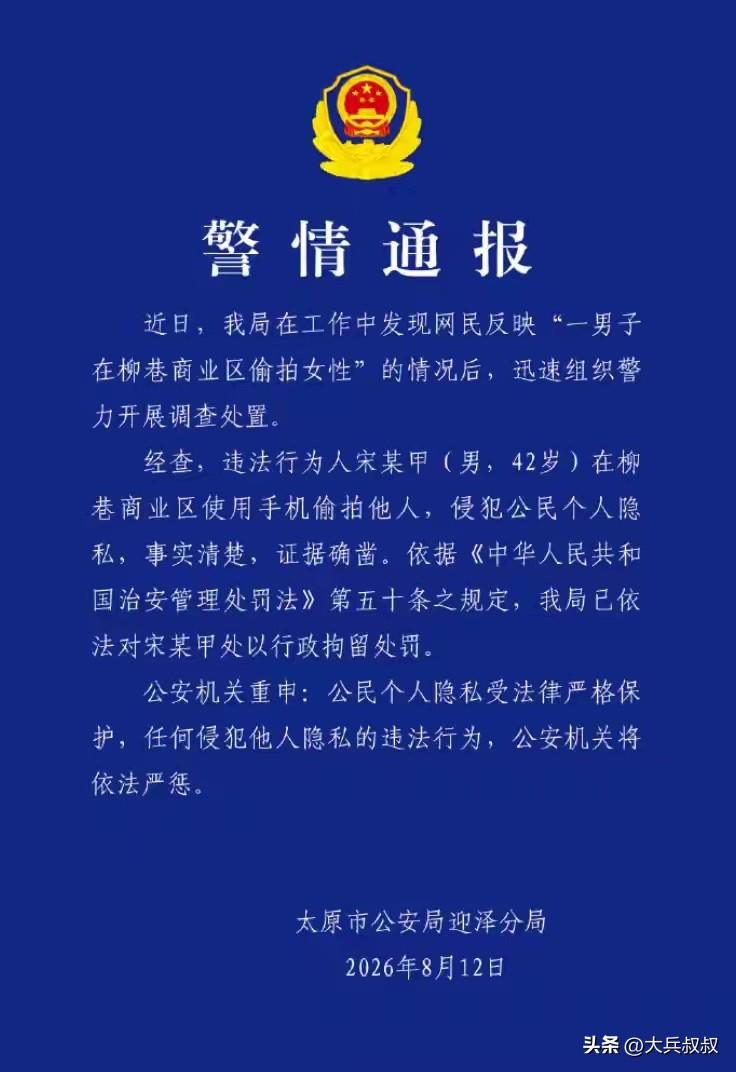 警情通报

近日，我局在工作中发现网民反映“一男子在柳巷商业区偷拍女性”的情况后，迅速组织警力开展调查处置。

经查，违法行为人宋某甲（男，42岁）在柳巷商业区使用手机偷拍他人，侵犯公民个人隐私，事实清楚，证据确凿。依据《中华人民共和国治安管理处罚法》第五十条之规定，我局已依法对宋某甲处以行政拘留处罚。

公安机关重申：公民个人隐私受法律严格保护，任何侵犯他人隐私的违法行为，公安机关将依法严惩。

太原市公安局迎泽分局
2026年8月12日

头条 @大兵叔叔